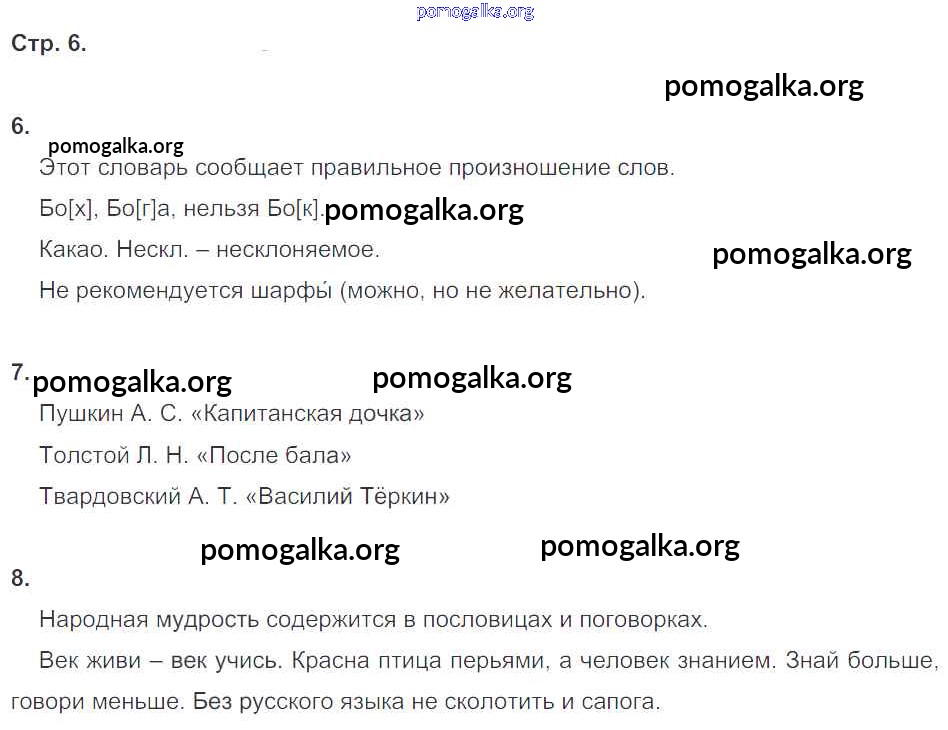 Стр. 6.

6.

Этот словарь сообщает правильное произношение слов.

Бо[х], Бо[г]а, нельзя Бо[к].

Какао. Нескл. – несклоняемое.

Не рекомендуется шарфы́ (можно, но не желательно).

7.

Пушкин А. С. «Капитанская дочка»

Толстой Л. Н. «После бала»

Твардовский А. Т. «Василий Тёркин»

8.

Народная мудрость содержится в пословицах и поговорках.

Век живи – век учись. Красна птица перьями, а человек знанием. Знай больше, говори меньше. Без русского языка не сколотить и сапога.

pomogalka.org